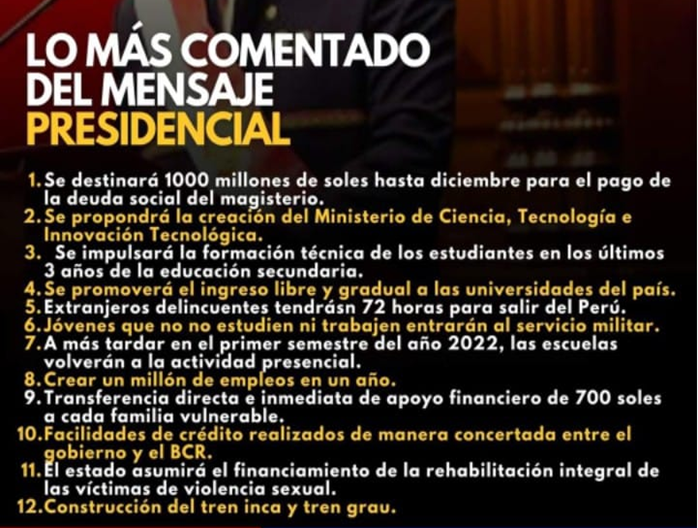 LO MÁS COMENTADO DEL MENSAJE PRESIDENCIAL

1. Se destinará 1000 millones de soles hasta diciembre para el pago de la deuda social del magisterio.
2. Se propondrá la creación del Ministerio de Ciencia, Tecnología e Innovación Tecnológica.
3. Se impulsará la formación técnica de los estudiantes en los últimos 3 años de la educación secundaria.
4. Se promoverá el ingreso libre y gradual a las universidades del país.
5. Extranjeros delincuentes tendrásn 72 horas para salir del Perú.
6. Jóvenes que no no estudien ni trabajen entrarán al servicio militar.
7. A más tardar en el primer semestre del año 2022, las escuelas volverán a la actividad presencial.
8. Crear un millón de empleos en un año.
9. Transferencia directa e inmediata de apoyo financiero de 700 soles a cada familia vulnerable.
10. Facilidades de crédito realizados de manera concertada entre el gobierno y el BCR.
11. El estado asumirá el financiamiento de la rehabilitación integral de las víctimas de violencia sexual.
12. Construcción del tren inca y tren grau.